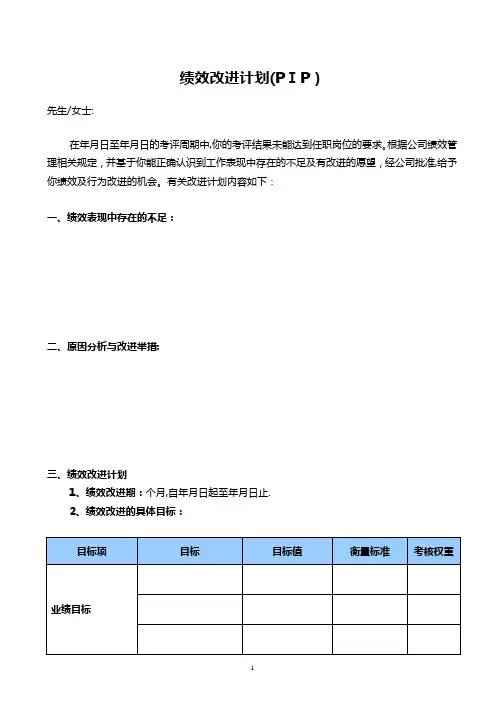 绩效改进计划(P I P )

先生/女士:

在年月日至年月日的考评周期中,你的考评结果未能达到任职岗位的要求,根据公司绩效管理相关规定，并基于你能正确认识到工作表现中存在的不足及有改进的愿望，经公司批准,给予你绩效及行为改进的机会。有关改进计划内容如下：

一、绩效表现中存在的不足：

二、原因分析与改进举措:

三、绩效改进计划

1、绩效改进期：个月,自年月日起至年月日止.

2、绩效改进的具体目标：

| 目标项 | 目标 | 目标值 | 衡量标准 | 考核权重 |
|---|---|---|---|---|
| 业绩目标 | | | | |
| | | | | |
| | | | | |

1